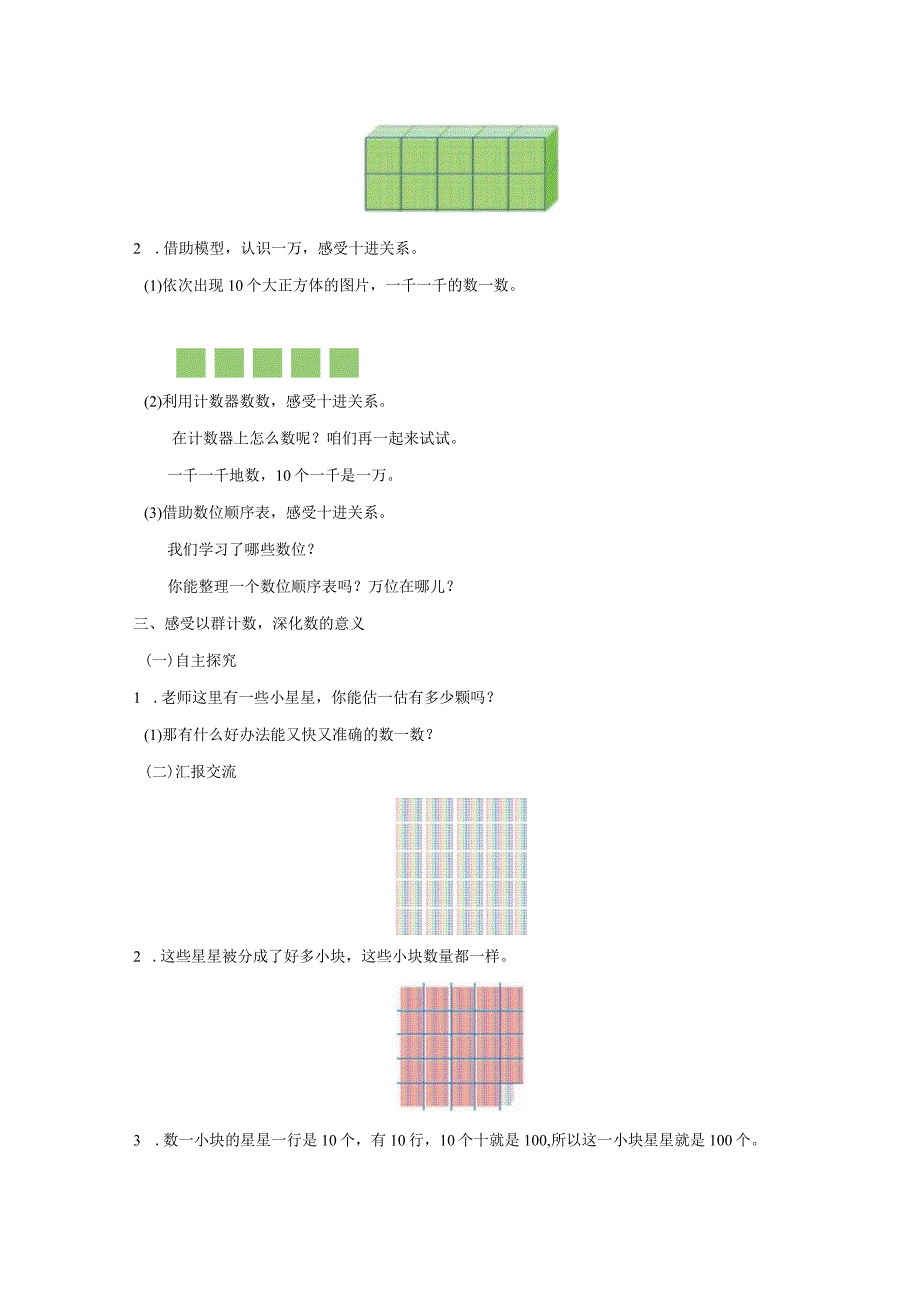 2 . 借助模型，认识一万，感受十进关系。

(1)依次出现 10 个大正方体的图片，一千一千的数一数。

(2)利用计数器数数，感受十进关系。

在计数器上怎么数呢？咱们再一起来试试。

一千一千地数，10 个一千是一万。

(3)借助数位顺序表，感受十进关系。

我们学习了哪些数位？

你能整理一个数位顺序表吗？万位在哪儿？

三、感受以群计数，深化数的意义

(一)自主探究

1 . 老师这里有一些小星星，你能估一估有多少颗吗？

(1)那有什么好办法能又快又准确的数一数？

(二)汇报交流

2 . 这些星星被分成了好多小块，这些小块数量都一样。

3 . 数一小块的星星一行是 10 个，有 10 行，10 个十就是 100,所以这一小块星星就是 100 个。